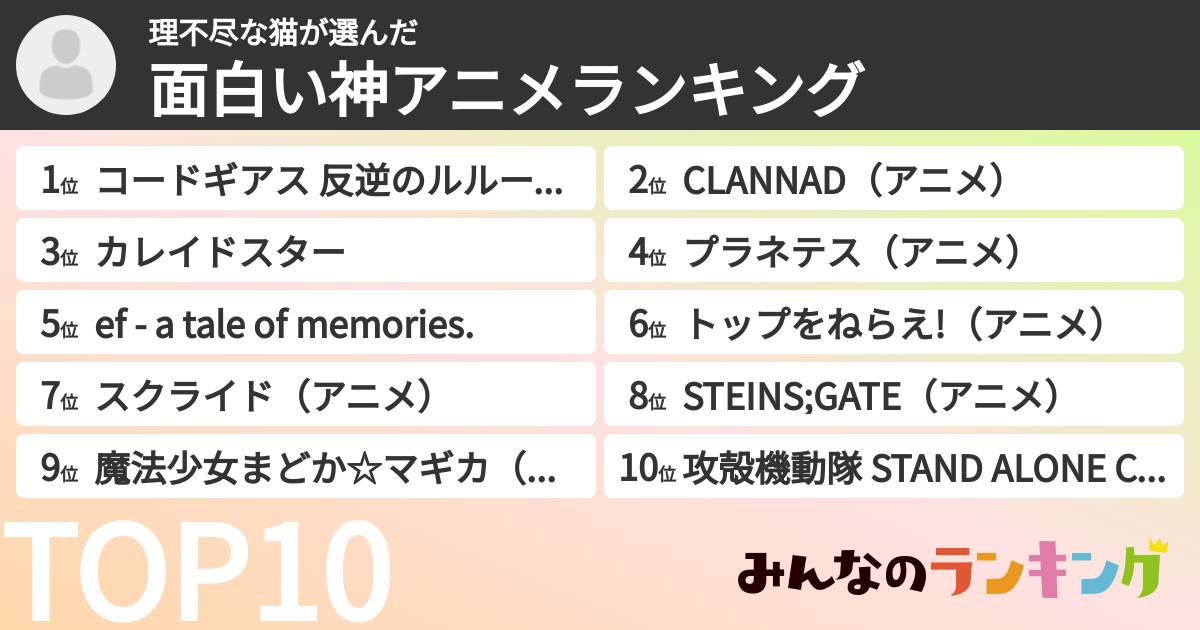 理不尽な猫が選んだ
面白い神アニメランキング

1位 コードギアス 反逆のルルー...
2位 CLANNAD（アニメ）
3位 カレイドスター
4位 プラネテス（アニメ）
5位 ef - a tale of memories.
6位 トップをねらえ!（アニメ）
7位 スクライド（アニメ）
8位 STEINS;GATE（アニメ）
9位 魔法少女まどか☆マギカ（...
10位 攻殻機動隊 STAND ALONE C...

TOP10

みんなのランキング